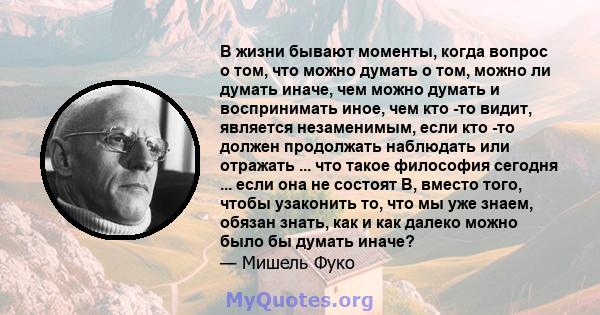 В жизни бывают моменты, когда вопрос о том, что можно думать о том, можно ли думать иначе, чем можно думать и воспринимать иное, чем кто -то видит, является незаменимым, если кто -то должен продолжать наблюдать или отражать ... что такое философия сегодня ... если она не состоят В, вместо того, чтобы узаконить то, что мы уже знаем, обязан знать, как и как далеко можно было бы думать иначе?
— Мишель Фуко

MyQuotes.org